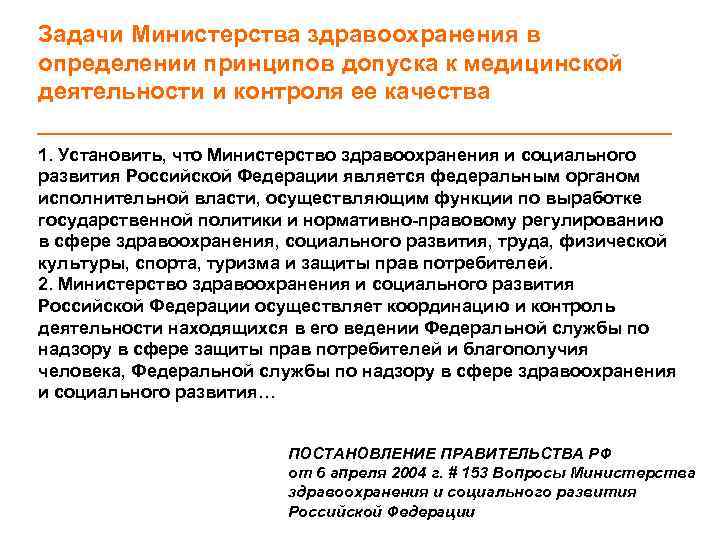 Задачи Министерства здравоохранения в определении принципов допуска к медицинской деятельности и контроля ее качества

1. Установить, что Министерство здравоохранения и социального развития Российской Федерации является федеральным органом исполнительной власти, осуществляющим функции по выработке государственной политики и нормативно-правовому регулированию в сфере здравоохранения, социального развития, труда, физической культуры, спорта, туризма и защиты прав потребителей.
2. Министерство здравоохранения и социального развития Российской Федерации осуществляет координацию и контроль деятельности находящихся в его ведении Федеральной службы по надзору в сфере защиты прав потребителей и благополучия человека, Федеральной службы по надзору в сфере здравоохранения и социального развития…

ПОСТАНОВЛЕНИЕ ПРАВИТЕЛЬСТВА РФ от 6 апреля 2004 г. # 153 Вопросы Министерства здравоохранения и социального развития Российской Федерации